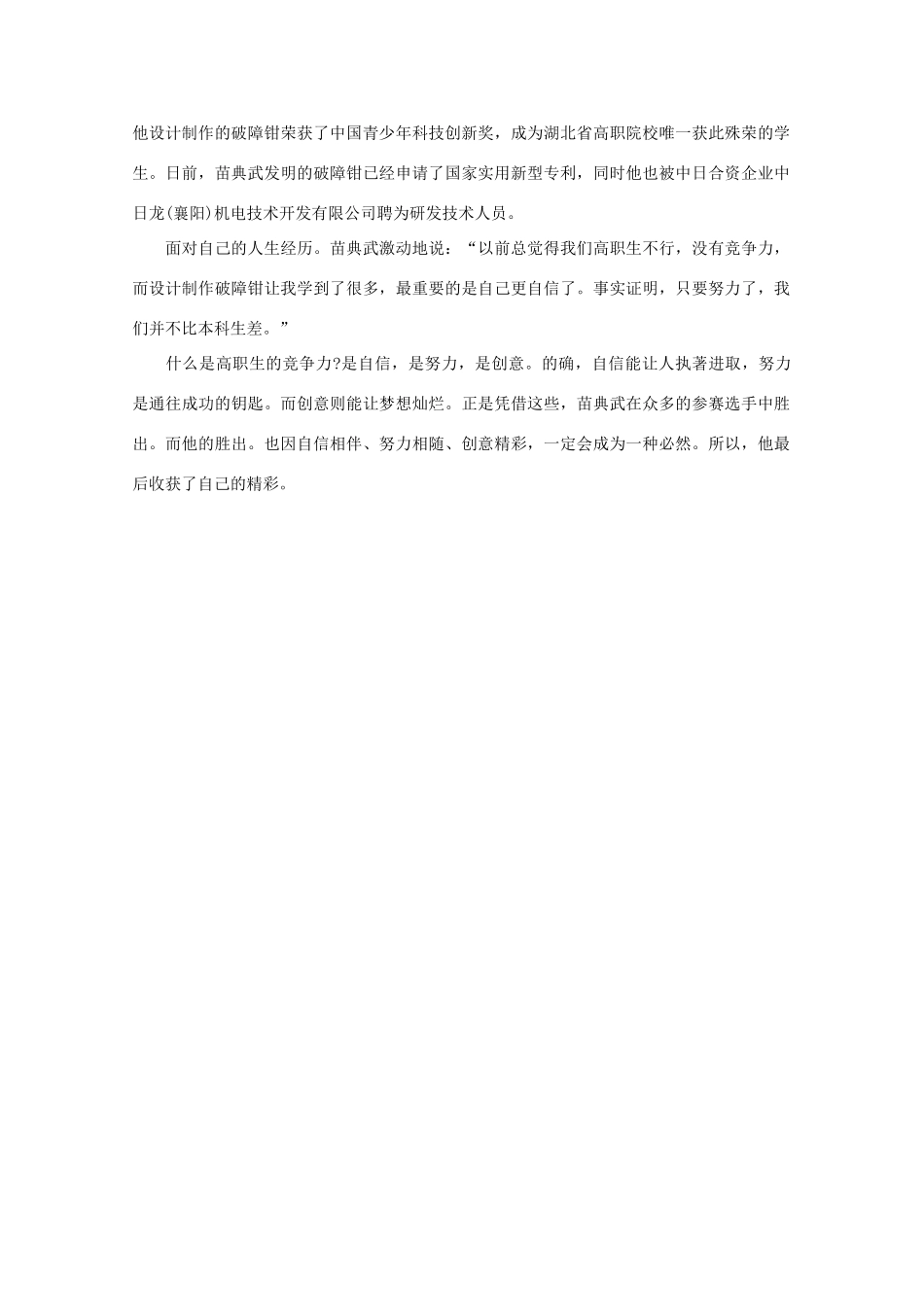 他设计制作的破障钳荣获了中国青少年科技创新奖，成为湖北省高职院校唯一获此殊荣的学生。日前，苗典武发明的破障钳已经申请了国家实用新型专利，同时他也被中日合资企业中日龙(襄阳)机电技术开发有限公司聘为研发技术人员。

面对自己的人生经历。苗典武激动地说：“以前总觉得我们高职生不行，没有竞争力，而设计制作破障钳让我学到了很多，最重要的是自己更自信了。事实证明，只要努力了，我们并不比本科生差。”

什么是高职生的竞争力?是自信，是努力，是创意。的确，自信能让人执著进取，努力是通往成功的钥匙。而创意则能让梦想灿烂。正是凭借这些，苗典武在众多的参赛选手中胜出。而他的胜出。也因自信相伴、努力相随、创意精彩，一定会成为一种必然。所以，他最后收获了自己的精彩。